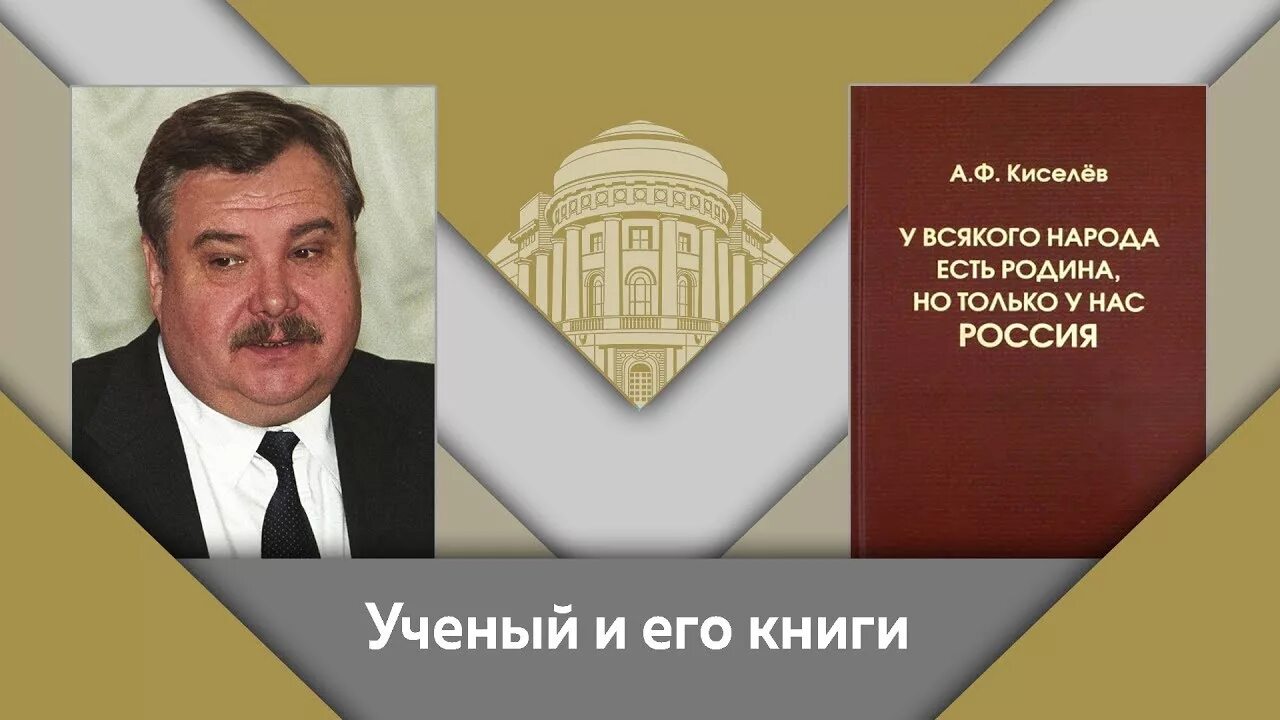 А.Ф. Киселёв

У ВСЯКОГО НАРОДА ЕСТЬ РОДИНА, НО ТОЛЬКО У НАС РОССИЯ

Ученый и его книги